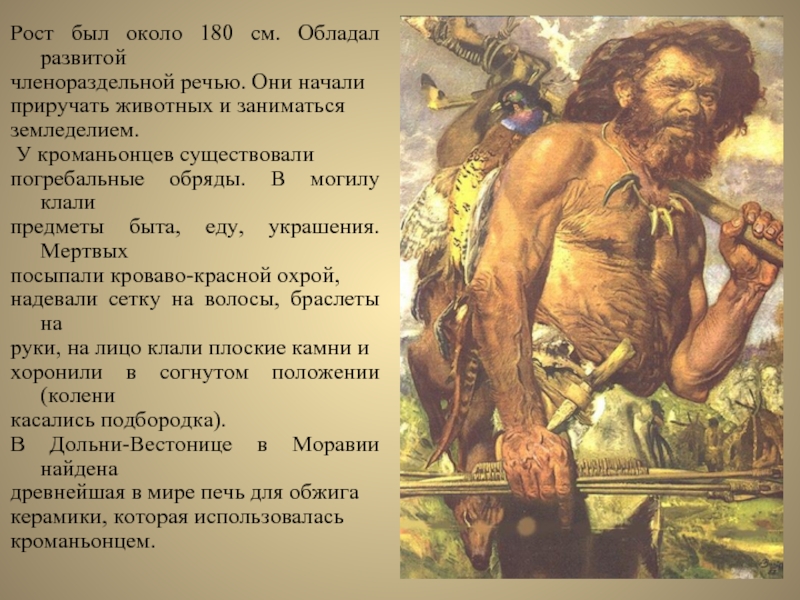 Рост был около 180 см. Обладал развитой членораздельной речью. Они начали приручать животных и заниматься земледелием.

У кроманьонцев существовали погребальные обряды. В могилу клали предметы быта, еду, украшения. Мертвых посыпали кроваво-красной охрой, надевали сетку на волосы, браслеты на руки, на лицо клали плоские камни и хоронили в согнутом положении (колени касались подбородка).

В Дольни-Вестонице в Моравии найдена древнейшая в мире печь для обжига керамики, которая использовалась кроманьонцем.